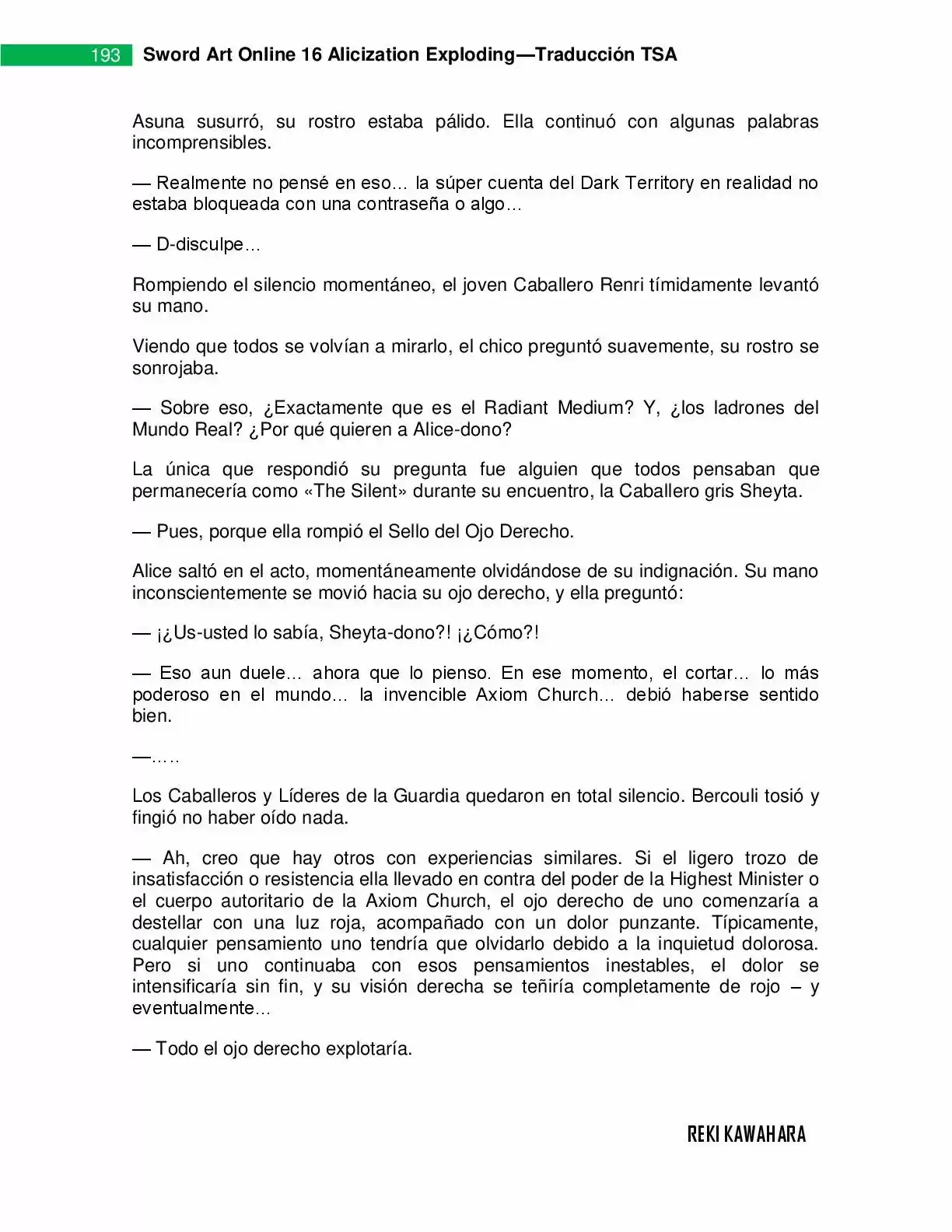 193 Sword Art Online 16 Alicization Exploding—Traducción TSA

Asuna susurró, su rostro estaba pálido. Ella continuó con algunas palabras incomprensibles.

— Realmente no pensé en eso… la súper cuenta del Dark Territory en realidad no estaba bloqueada con una contraseña o algo…

— D-disculpe…

Rompiendo el silencio momentáneo, el joven Caballero Renri tímidamente levantó su mano.

Viendo que todos se volvían a mirarlo, el chico preguntó suavemente, su rostro se sonrojaba.

— Sobre eso, ¿Exactamente que es el Radiant Medium? Y, ¿los ladrones del Mundo Real? ¿Por qué quieren a Alice-dono?

La única que respondió su pregunta fue alguien que todos pensaban que permanecería como «The Silent» durante su encuentro, la Caballero gris Sheyta.

— Pues, porque ella rompió el Sello del Ojo Derecho.

Alice saltó en el acto, momentáneamente olvidándose de su indignación. Su mano inconscientemente se movió hacia su ojo derecho, y ella preguntó:

— ¡¿Us-usted lo sabía, Sheyta-dono?! ¡¿Cómo?!

— Eso aun duele… ahora que lo pienso. En ese momento, el cortar… lo más poderoso en el mundo… la invencible Axiom Church… debió haberse sentido bien.

—.….

Los Caballeros y Líderes de la Guardia quedaron en total silencio. Bercouli tosió y fingió no haber oído nada.

— Ah, creo que hay otros con experiencias similares. Si el ligero trozo de insatisfacción o resistencia ella llevado en contra del poder de la Highest Minister o el cuerpo autoritario de la Axiom Church, el ojo derecho de uno comenzaría a destellar con una luz roja, acompañado con un dolor punzante. Típicamente, cualquier pensamiento uno tendría que olvidarlo debido a la inquietud dolorosa. Pero si uno continuaba con esos pensamientos inestables, el dolor se intensificaría sin fin, y su visión derecha se teñiría completamente de rojo – y eventualmente…

— Todo el ojo derecho explotaría.

REKI KAWAHARA